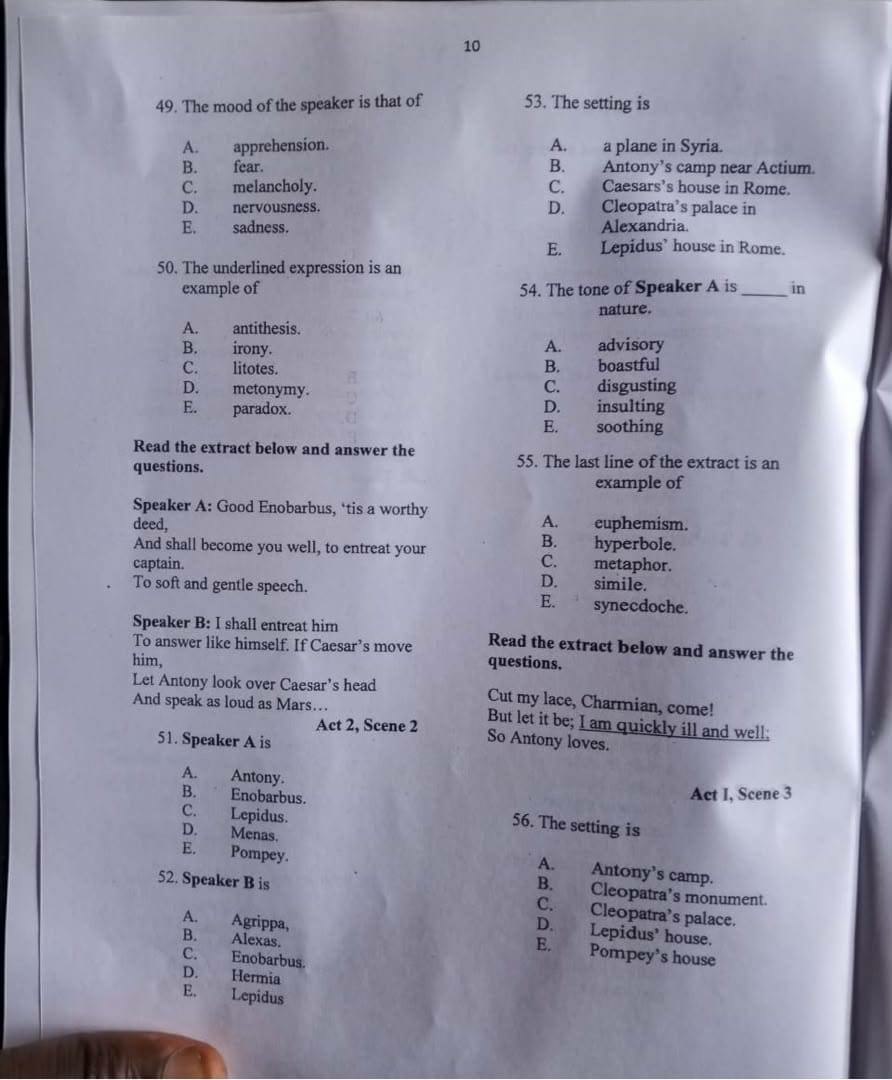 10

49. The mood of the speaker is that of

A. apprehension.
B. fear.
C. melancholy.
D. nervousness.
E. sadness.

50. The underlined expression is an example of

A. antithesis.
B. irony.
C. litotes.
D. metonymy.
E. paradox.

Read the extract below and answer the questions.

Speaker A: Good Enobarbus, 'tis a worthy deed,
And shall become you well, to entreat your captain.
To soft and gentle speech.

Speaker B: I shall entreat him
To answer like himself. If Caesar's move him,
Let Antony look over Caesar's head
And speak as loud as Mars…
Act 2, Scene 2

51. Speaker A is

A. Antony.
B. Enobarbus.
C. Lepidus.
D. Menas.
E. Pompey.

52. Speaker B is

A. Agrippa,
B. Alexas.
C. Enobarbus.
D. Hermia
E. Lepidus

53. The setting is

A. a plane in Syria.
B. Antony's camp near Actium.
C. Caesars's house in Rome.
D. Cleopatra's palace in Alexandria.
E. Lepidus' house in Rome.

54. The tone of Speaker A is ____ in nature.

A. advisory
B. boastful
C. disgusting
D. insulting
E. soothing

55. The last line of the extract is an example of

A. euphemism.
B. hyperbole.
C. metaphor.
D. simile.
E. synecdoche.

Read the extract below and answer the questions.

Cut my lace, Charmian, come!
But let it be; I am quickly ill and well;
So Antony loves.

Act I, Scene 3

56. The setting is

A. Antony's camp.
B. Cleopatra's monument.
C. Cleopatra's palace.
D. Lepidus' house.
E. Pompey's house